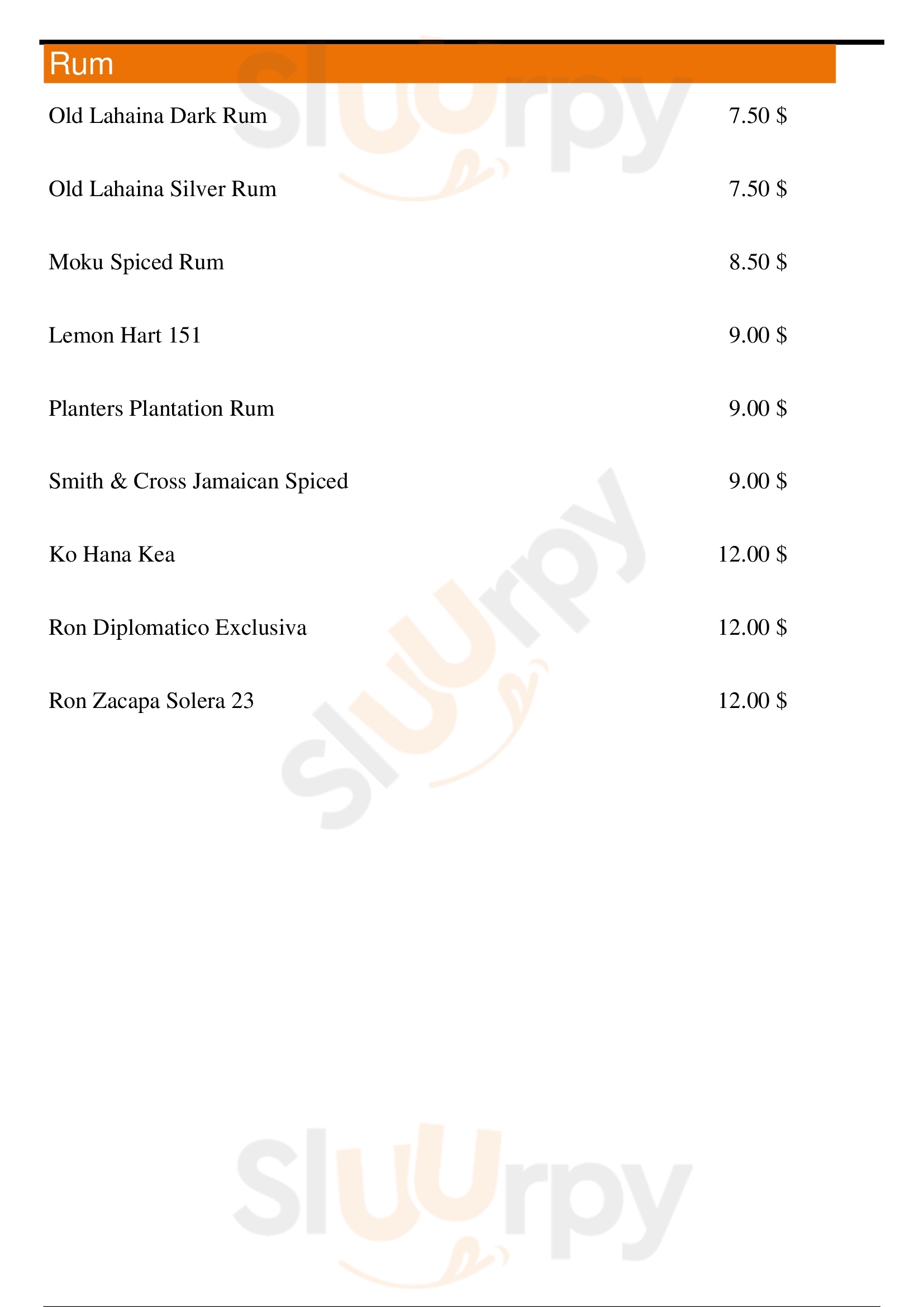 Rum

Old Lahaina Dark Rum 7.50 $

Old Lahaina Silver Rum 7.50 $

Moku Spiced Rum 8.50 $

Lemon Hart 151 9.00 $

Planters Plantation Rum 9.00 $

Smith & Cross Jamaican Spiced 9.00 $

Ko Hana Kea 12.00 $

Ron Diplomatico Exclusiva 12.00 $

Ron Zacapa Solera 23 12.00 $

Sluurpy